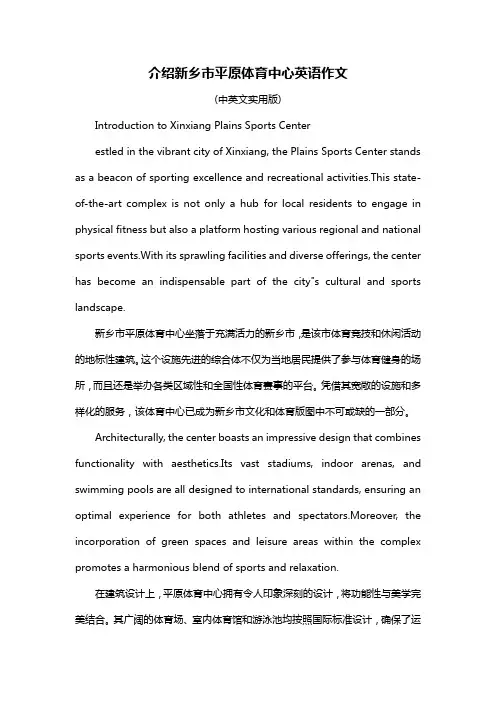 介绍新乡市平原体育中心英语作文

(中英文实用版)

Introduction to Xinxiang Plains Sports Center

estled in the vibrant city of Xinxiang, the Plains Sports Center stands as a beacon of sporting excellence and recreational activities.This state-of-the-art complex is not only a hub for local residents to engage in physical fitness but also a platform hosting various regional and national sports events.With its sprawling facilities and diverse offerings, the center has become an indispensable part of the city"s cultural and sports landscape.

新乡市平原体育中心坐落于充满活力的新乡市，是该市体育竞技和休闲活动的地标性建筑。这个设施先进的综合体不仅为当地居民提供了参与体育健身的场所，而且还是举办各类区域性和全国性体育赛事的平台。凭借其宽敞的设施和多样化的服务，该体育中心已成为新乡市文化和体育版图中不可或缺的一部分。

Architecturally, the center boasts an impressive design that combines functionality with aesthetics.Its vast stadiums, indoor arenas, and swimming pools are all designed to international standards, ensuring an optimal experience for both athletes and spectators.Moreover, the incorporation of green spaces and leisure areas within the complex promotes a harmonious blend of sports and relaxation.

在建筑设计上，平原体育中心拥有令人印象深刻的设计，将功能性与美学完美结合。其广阔的体育场、室内体育馆和游泳池均按照国际标准设计，确保了运